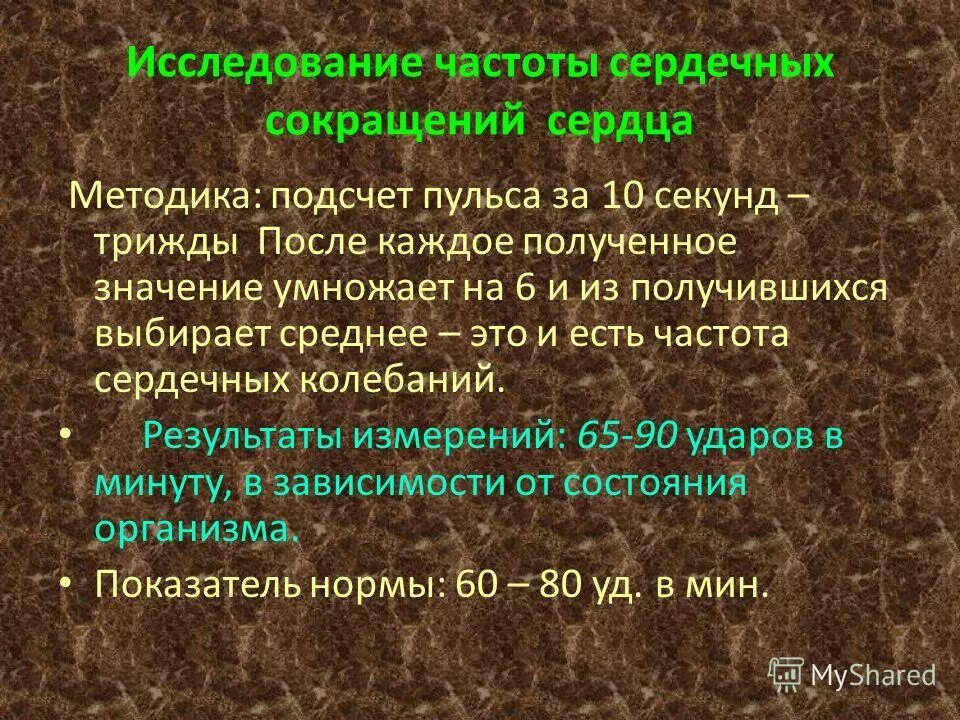 Исследование частоты сердечных сокращений сердца

Методика: подсчет пульса за 10 секунд – трижды После каждое полученное значение умножает на 6 и из получившихся выбирает среднее – это и есть частота сердечных колебаний.

• Результаты измерений: 65-90 ударов в минуту, в зависимости от состояния организма.

• Показатель нормы: 60 – 80 уд. в мин.

MyShared